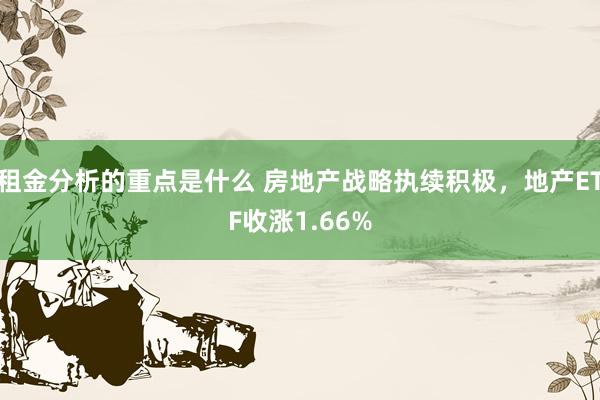 租金分析的重点是什么 房地产战略执续积极，地产ETF收涨1.66%